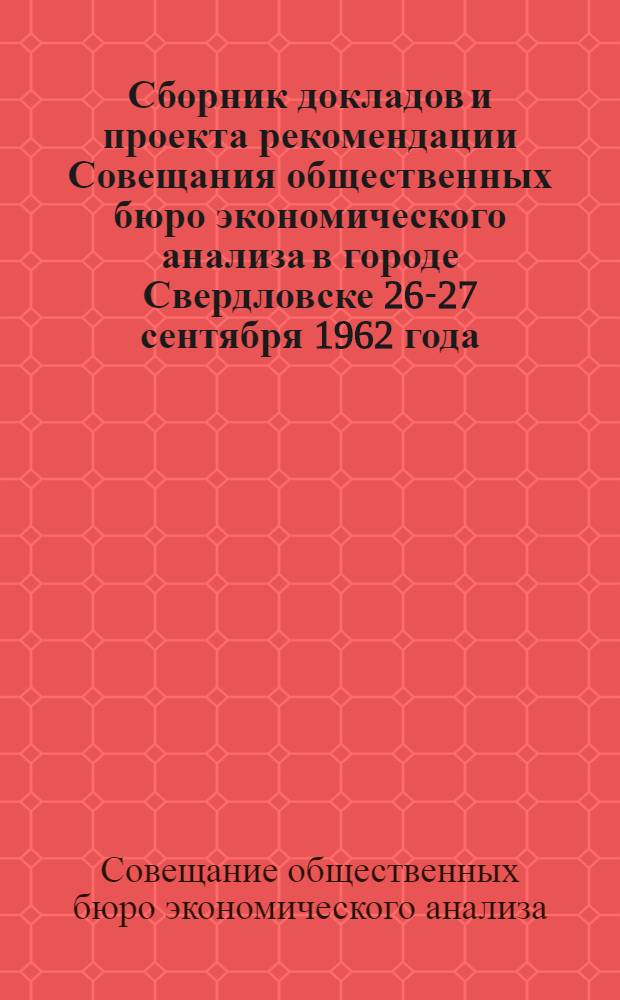 Сборник докладов и проекта рекомендации Совещания общественных бюро экономического анализа в городе Свердловске 26-27 сентября 1962 года

Совещание общественных бюро экономического анализа